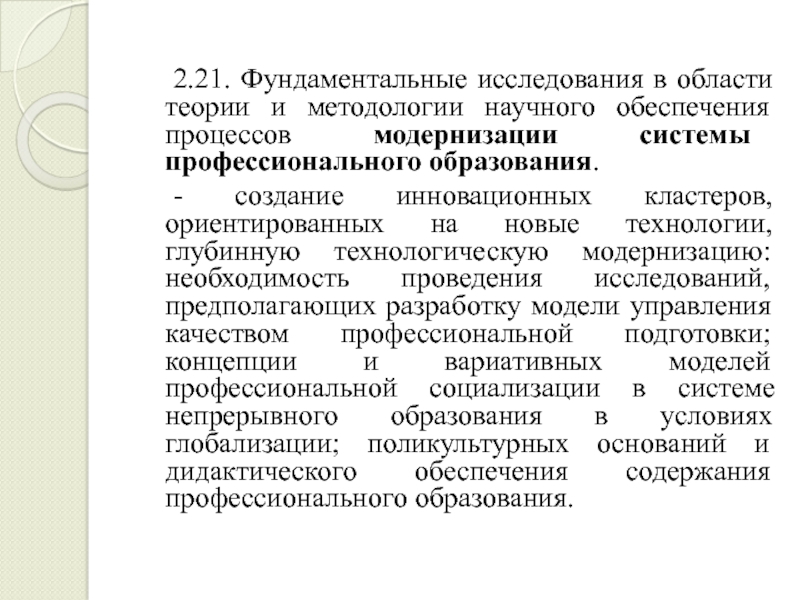 2.21. Фундаментальные исследования в области теории и методологии научного обеспечения процессов модернизации системы профессионального образования.

- создание инновационных кластеров, ориентированных на новые технологии, глубинную технологическую модернизацию: необходимость проведения исследований, предполагающих разработку модели управления качеством профессиональной подготовки; концепции и вариативных моделей профессиональной социализации в системе непрерывного образования в условиях глобализации; поликультурных оснований и дидактического обеспечения содержания профессионального образования.